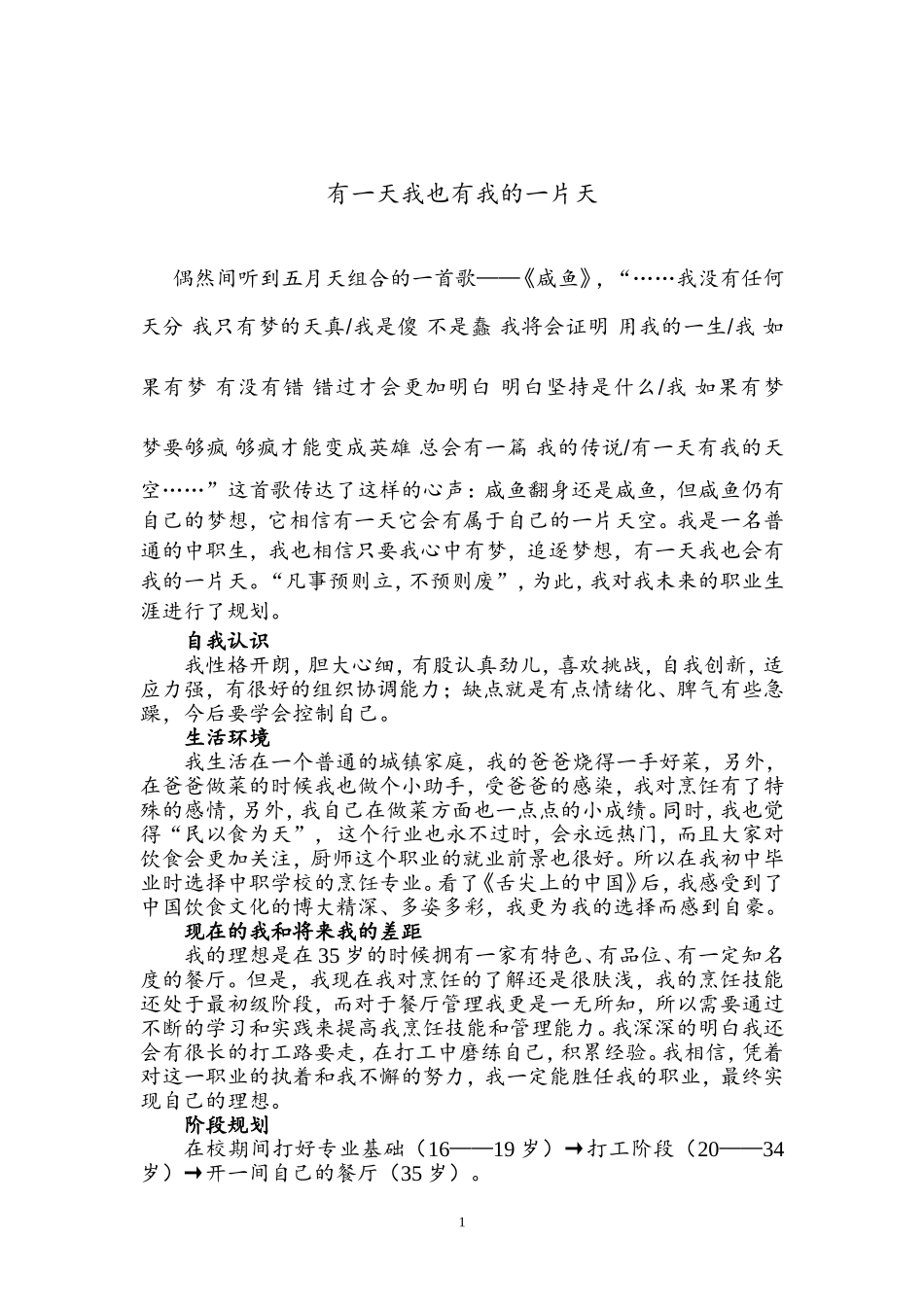 有一天我也有我的一片天

偶然间听到五月天组合的一首歌——《咸鱼》，“……我没有任何天分 我只有梦的天真/我是傻 不是蠢 我将会证明 用我的一生/我 如果有梦 有没有错 错过才会更加明白 明白坚持是什么/我 如果有梦 梦要够疯 够疯才能变成英雄 总会有一篇 我的传说/有一天有我的天空……”这首歌传达了这样的心声：咸鱼翻身还是咸鱼，但咸鱼仍有自己的梦想，它相信有一天它会有属于自己的一片天空。我是一名普通的中职生，我也相信只要我心中有梦，追逐梦想，有一天我也会有我的一片天。“凡事预则立，不预则废”，为此，我对我未来的职业生涯进行了规划。

自我认识

我性格开朗，胆大心细，有股认真劲儿，喜欢挑战，自我创新，适应力强，有很好的组织协调能力；缺点就是有点情绪化、脾气有些急躁，今后要学会控制自己。

生活环境

我生活在一个普通的城镇家庭，我的爸爸烧得一手好菜，另外，在爸爸做菜的时候我也做个小助手，受爸爸的感染，我对烹饪有了特殊的感情，另外，我自己在做菜方面也一点点的小成绩。同时，我也觉得“民以食为天”，这个行业也永不过时，会永远热门，而且大家对饮食会更加关注，厨师这个职业的就业前景也很好。所以在我初中毕业时选择中职学校的烹饪专业。看了《舌尖上的中国》后，我感受到了中国饮食文化的博大精深、多姿多彩，我更为我的选择而感到自豪。

现在的我和将来我的差距

我的理想是在35岁的时候拥有一家有特色、有品位、有一定知名度的餐厅。但是，我现在我对烹饪的了解还是很肤浅，我的烹饪技能还处于最初级阶段，而对于餐厅管理我更是一无所知，所以需要通过不断的学习和实践来提高我烹饪技能和管理能力。我深深的明白我还会有很长的打工路要走，在打工中磨练自己，积累经验。我相信，凭着对这一职业的执着和我不懈的努力，我一定能胜任我的职业，最终实现自己的理想。

阶段规划

在校期间打好专业基础（16——19岁）→打工阶段（20——34岁）→开一间自己的餐厅（35岁）。

1